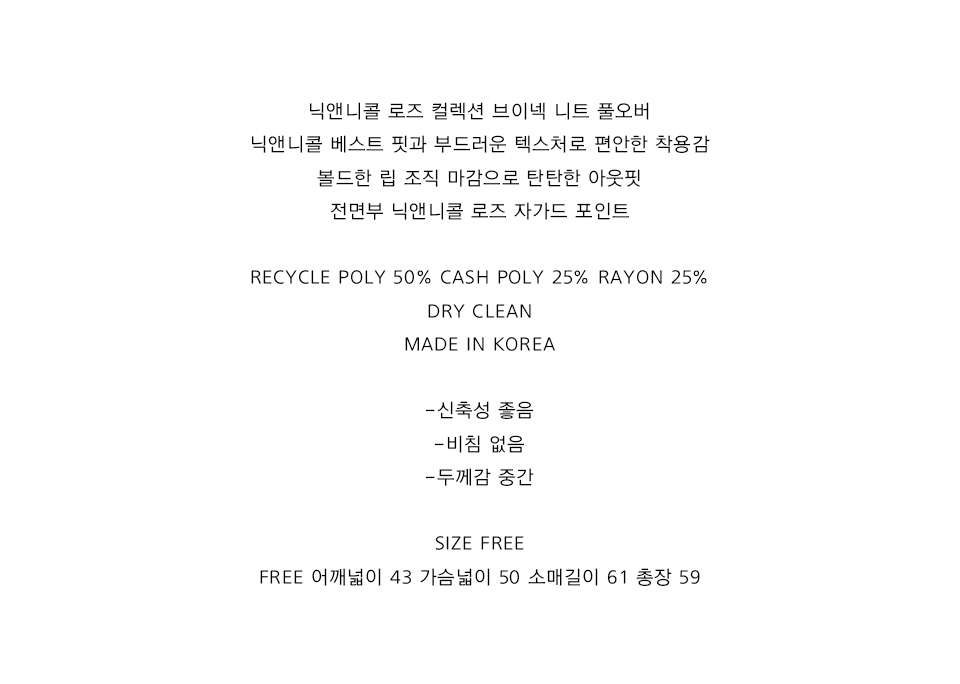 닉앤니콜 로즈 컬렉션 브이넥 니트 풀오버
닉앤니콜 베스트 핏과 부드러운 텍스처로 편안한 착용감
볼드한 립 조직 마감으로 탄탄한 아웃핏
전면부 닉앤니콜 로즈 자가드 포인트

RECYCLE POLY 50% CASH POLY 25% RAYON 25%
DRY CLEAN
MADE IN KOREA

-신축성 좋음
-비침 없음
-두께감 중간

SIZE FREE
FREE 어깨넓이 43 가슴넓이 50 소매길이 61 총장 59